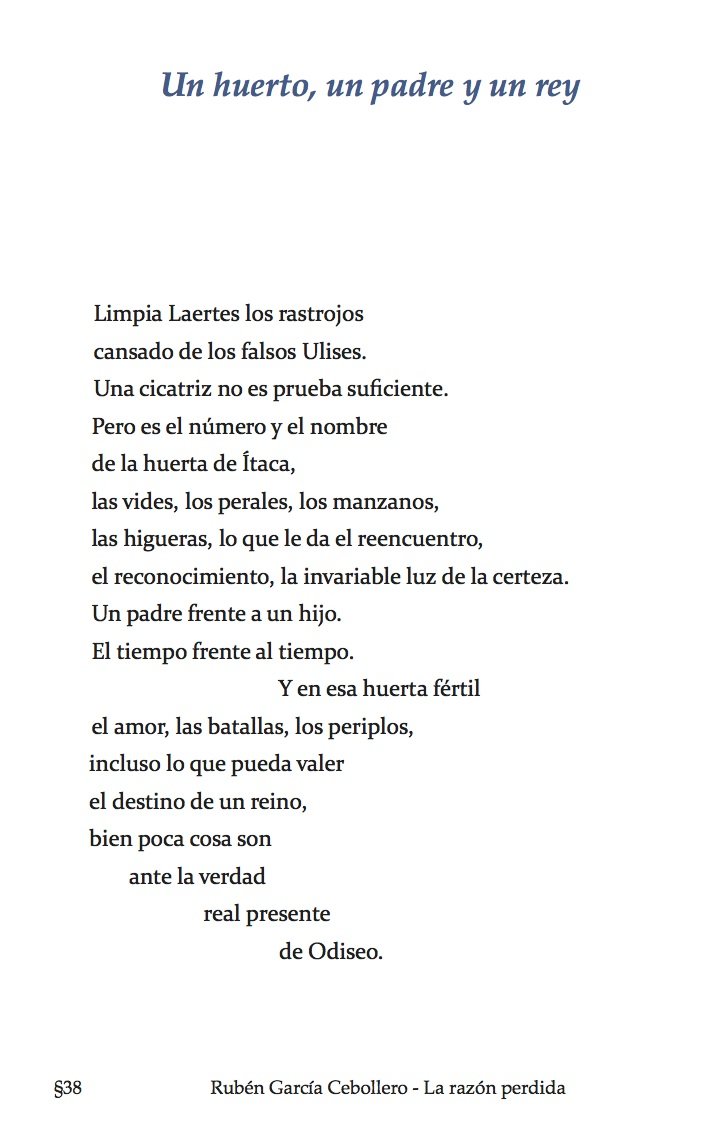 Un huerto, un padre y un rey

Limpia Laertes los rastrojos
cansado de los falsos Ulises.
Una cicatriz no es prueba suficiente.
Pero es el número y el nombre
de la huerta de Ítaca,
las vides, los perales, los manzanos,
las higueras, lo que le da el reencuentro,
el reconocimiento, la invariable luz de la certeza.
Un padre frente a un hijo.
El tiempo frente al tiempo.
Y en esa huerta fértil
el amor, las batallas, los periplos,
incluso lo que pueda valer
el destino de un reino,
bien poca cosa son
ante la verdad
real presente
de Odiseo.

§38 Rubén García Cebollero - La razón perdida